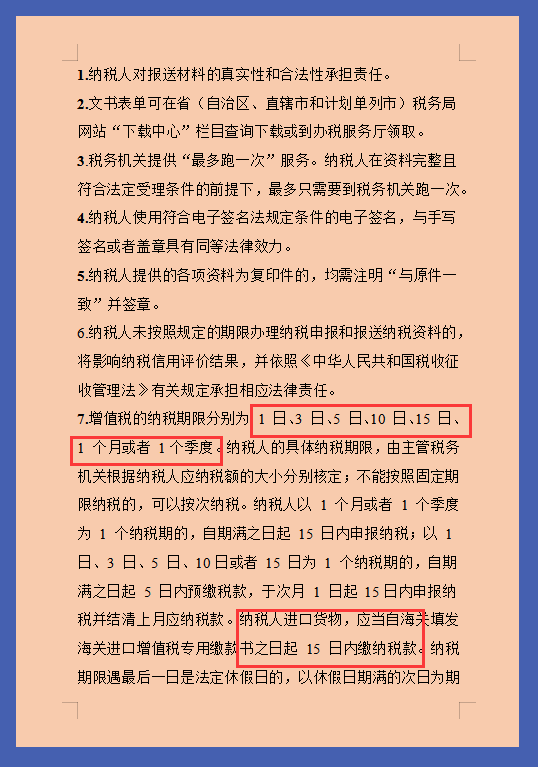 1.纳税人对报送材料的真实性和合法性承担责任。
2.文书表单可在省（自治区、直辖市和计划单列市）税务局网站“下载中心”栏目查询下载或到办税服务厅领取。
3.税务机关提供“最多跑一次”服务。纳税人在资料完整且符合法定受理条件的前提下，最多只需要到税务机关跑一次。
4.纳税人使用符合电子签名法规定条件的电子签名，与手写签名或者盖章具有同等法律效力。
5.纳税人提供的各项资料为复印件的，均需注明“与原件一致”并签章。
6.纳税人未按照规定的期限办理纳税申报和报送纳税资料的，将影响纳税信用评价结果，并依照《中华人民共和国税收征收管理法》有关规定承担相应法律责任。
7.增值税的纳税期限分别为 1 日、3 日、5 日、10 日、15 日、1 个月或者 1 个季度。纳税人的具体纳税期限，由主管税务机关根据纳税人应纳税额的大小分别核定；不能按照固定期限纳税的，可以按次纳税。纳税人以 1 个月或者 1 个季度为 1 个纳税期的，自期满之日起 15 日内申报纳税；以 1 日、3 日、5 日、10 日或者 15 日为 1 个纳税期的，自期满之日起 5 日内预缴税款，于次月 1 日起 15 日内申报纳税并结清上月应纳税款。纳税人进口货物，应当自海关填发海关进口增值税专用缴款书之日起 15 日内缴纳税款。纳税期限遇最后一日是法定休假日的，以休假日期满的次日为期